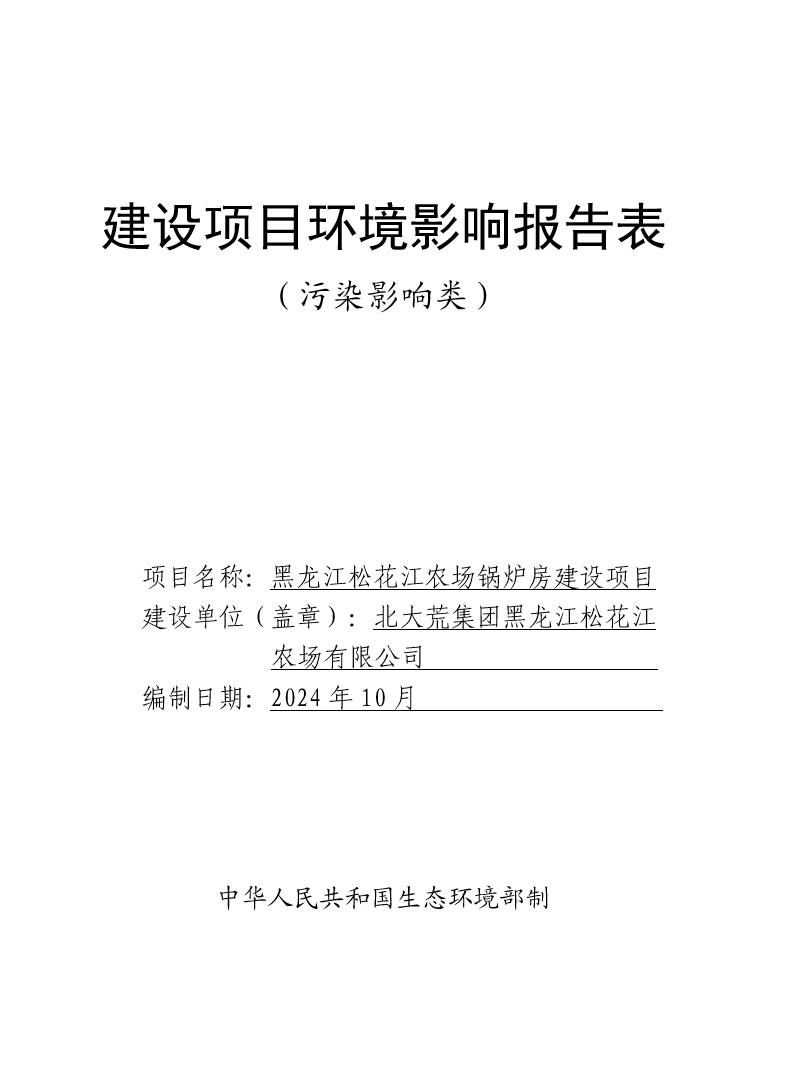 建设项目环境影响报告表

（污染影响类）

项目名称：黑龙江松花江农场锅炉房建设项目

建设单位（盖章）：北大荒集团黑龙江松花江农场有限公司

编制日期：2024年10月

中华人民共和国生态环境部制